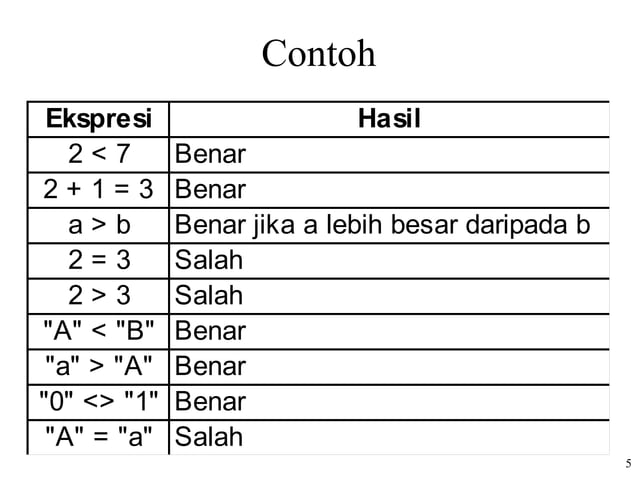 Contoh

| Ekspresi | Hasil |
|---|---|
| 2 < 7 | Benar |
| 2 + 1 = 3 | Benar |
| a > b | Benar jika a lebih besar daripada b |
| 2 = 3 | Salah |
| 2 > 3 | Salah |
| "A" < "B" | Benar |
| "a" > "A" | Benar |
| "0" <> "1" | Benar |
| "A" = "a" | Salah |

5